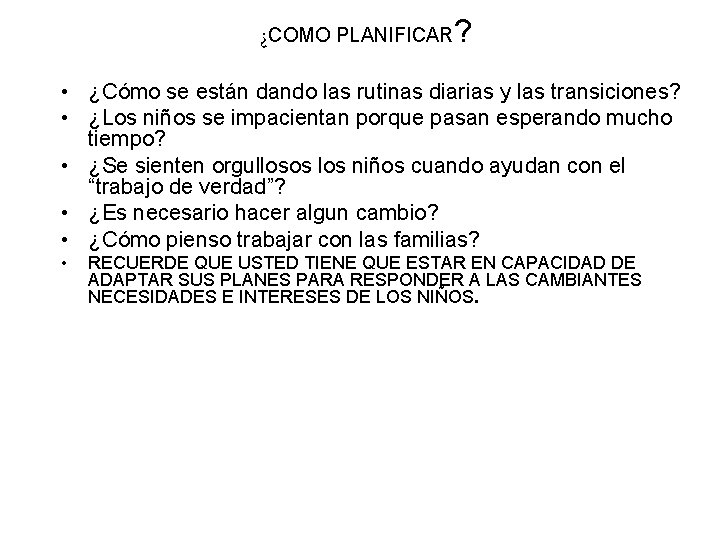 ¿COMO PLANIFICAR?

• ¿Cómo se están dando las rutinas diarias y las transiciones?
• ¿Los niños se impacientan porque pasan esperando mucho tiempo?
• ¿Se sienten orgullosos los niños cuando ayudan con el "trabajo de verdad"?
• ¿Es necesario hacer algun cambio?
• ¿Cómo pienso trabajar con las familias?
• RECUERDE QUE USTED TIENE QUE ESTAR EN CAPACIDAD DE ADAPTAR SUS PLANES PARA RESPONDER A LAS CAMBIANTES NECESIDADES E INTERESES DE LOS NIÑOS.